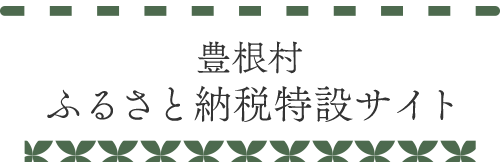 豊根村
ふるさと納税特設サイト